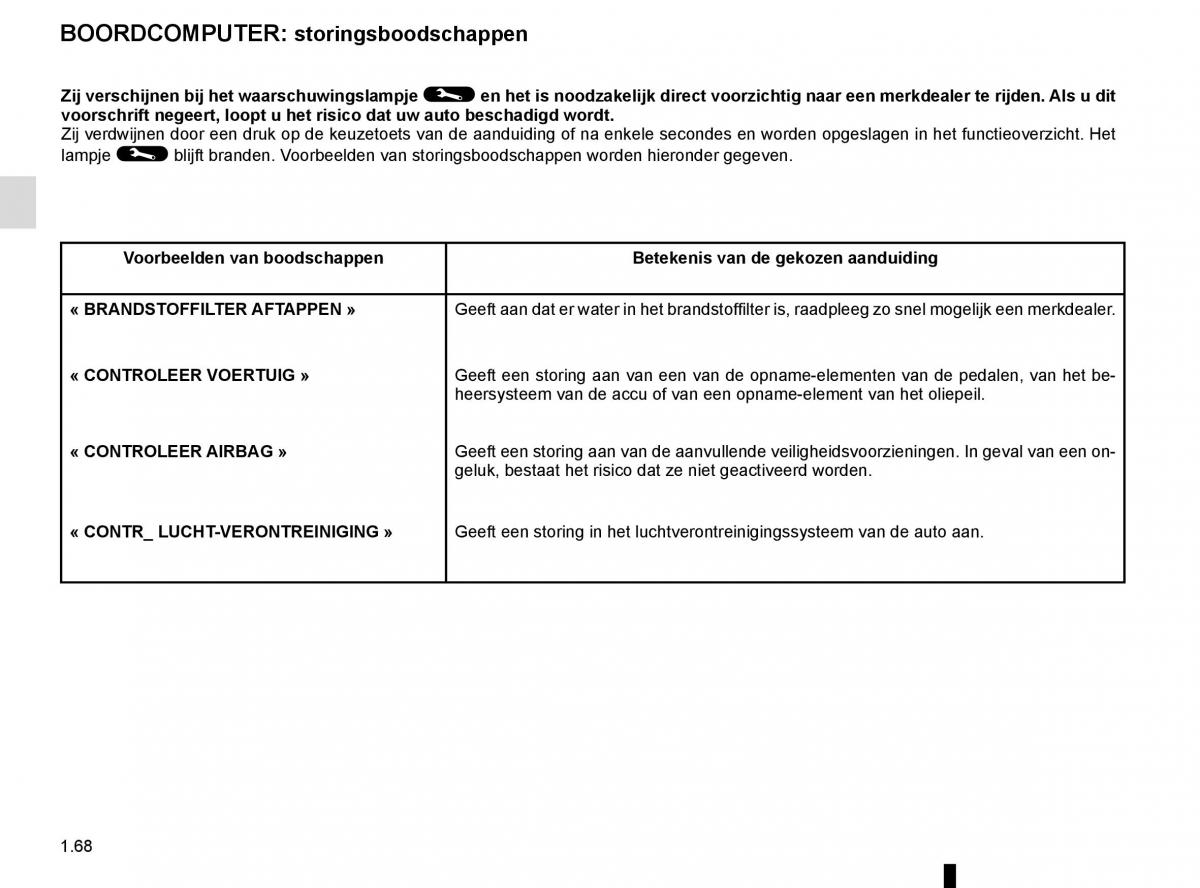 BOORDCOMPUTER: storingsboodschappen

Zij verschijnen bij het waarschuwingslampje en het is noodzakelijk direct voorzichtig naar een merkdealer te rijden. Als u dit voorschrift negeert, loopt u het risico dat uw auto beschadigd wordt.
Zij verdwijnen door een druk op de keuzetoets van de aanduiding of na enkele secondes en worden opgeslagen in het functieoverzicht. Het lampje blijft branden. Voorbeelden van storingsboodschappen worden hieronder gegeven.

| Voorbeelden van boodschappen | Betekenis van de gekozen aanduiding |
|---|---|
| « BRANDSTOFFILTER AFTAPPEN » | Geeft aan dat er water in het brandstoffilter is, raadpleeg zo snel mogelijk een merkdealer. |
| « CONTROLEER VOERTUIG » | Geeft een storing aan van een van de opname-elementen van de pedalen, van het beheersysteem van de accu of van een opname-element van het oliepeil. |
| « CONTROLEER AIRBAG » | Geeft een storing aan van de aanvullende veiligheidsvoorzieningen. In geval van een ongeluk, bestaat het risico dat ze niet geactiveerd worden. |
| « CONTR_ LUCHT-VERONTREINIGING » | Geeft een storing in het luchtverontreinigingssysteem van de auto aan. |

1.68